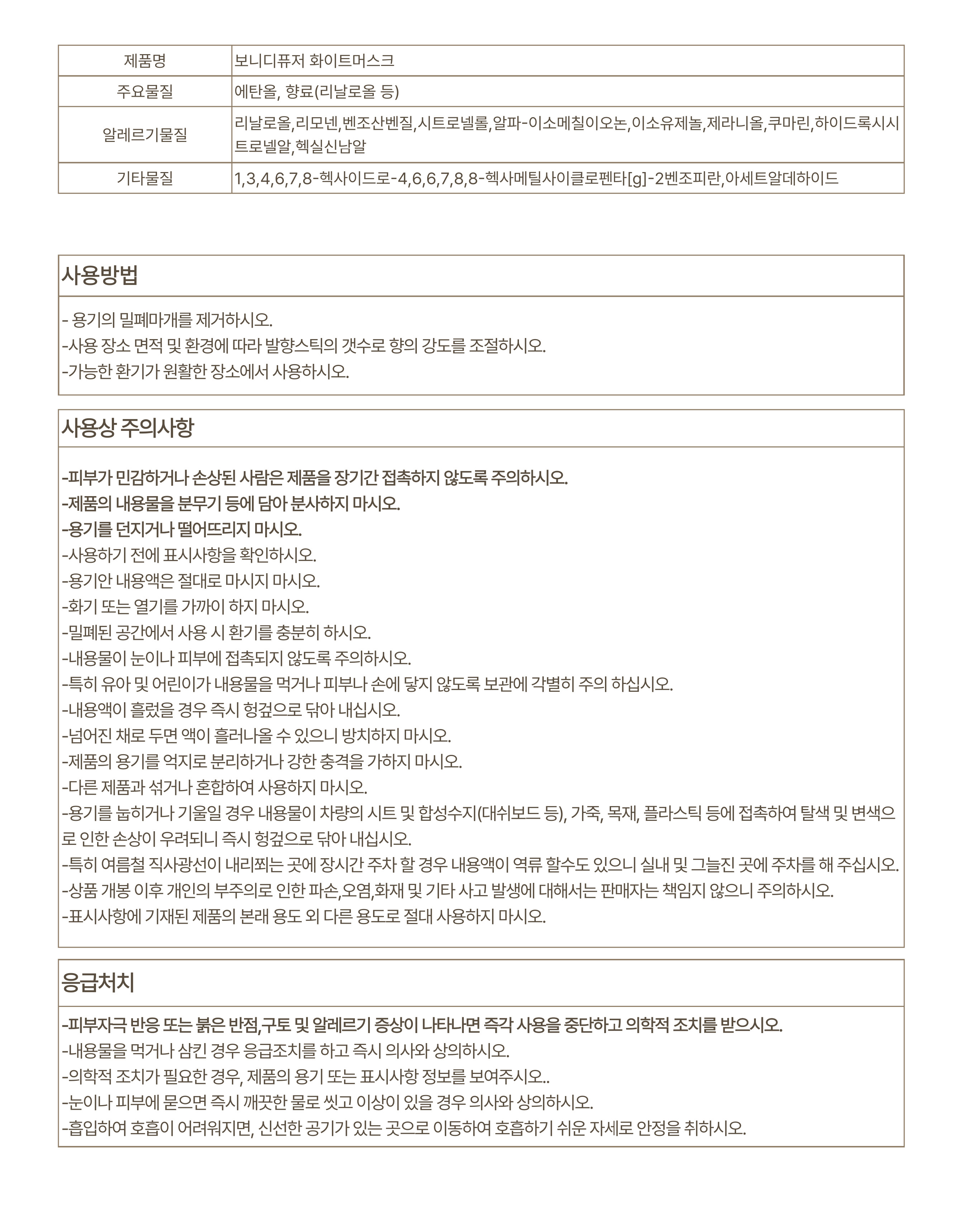 | 제품명 | 보니디퓨저 화이트머스크 |
|---|---|
| 주요물질 | 에탄올, 향료(리날로올 등) |
| 알레르기물질 | 리날로올,리모넨,벤조산벤질,시트로넬롤,알파-이소메칠이오논,이소유제놀,제라니올,쿠마린,하이드록시시트로넬알,헥실신남알 |
| 기타물질 | 1,3,4,6,7,8-헥사이드로-4,6,6,7,8,8-헥사메틸사이클로펜타[g]-2벤조피란,아세트알데하이드 |

사용방법

- 용기의 밀폐마개를 제거하시오.
-사용 장소 면적 및 환경에 따라 발향스틱의 갯수로 향의 강도를 조절하시오.
-가능한 환기가 원활한 장소에서 사용하시오.

사용상 주의사항

-피부가 민감하거나 손상된 사람은 제품을 장기간 접촉하지 않도록 주의하시오.
-제품의 내용물을 분무기 등에 담아 분사하지 마시오.
-용기를 던지거나 떨어뜨리지 마시오.
-사용하기 전에 표시사항을 확인하시오.
-용기안 내용액은 절대로 마시지 마시오.
-화기 또는 열기를 가까이 하지 마시오.
-밀폐된 공간에서 사용 시 환기를 충분히 하시오.
-내용물이 눈이나 피부에 접촉되지 않도록 주의하시오.
-특히 유아 및 어린이가 내용물을 먹거나 피부나 손에 닿지 않도록 보관에 각별히 주의 하십시오.
-내용액이 흘렀을 경우 즉시 헝겊으로 닦아 내십시오.
-넘어진 채로 두면 액이 흘러나올 수 있으니 방치하지 마시오.
-제품의 용기를 억지로 분리하거나 강한 충격을 가하지 마시오.
-다른 제품과 섞거나 혼합하여 사용하지 마시오.
-용기를 눕히거나 기울일 경우 내용물이 차량의 시트 및 합성수지(대쉬보드 등), 가죽, 목재, 플라스틱 등에 접촉하여 탈색 및 변색으로 인한 손상이 우려되니 즉시 헝겊으로 닦아 내십시오.
-특히 여름철 직사광선이 내리쬐는 곳에 장시간 주차 할 경우 내용액이 역류 할수도 있으니 실내 및 그늘진 곳에 주차를 해 주십시오.
-상품 개봉 이후 개인의 부주의로 인한 파손,오염,화재 및 기타 사고 발생에 대해서는 판매자는 책임지 않으니 주의하시오.
-표시사항에 기재된 제품의 본래 용도 외 다른 용도로 절대 사용하지 마시오.

응급처치

-피부자극 반응 또는 붉은 반점,구토 및 알레르기 증상이 나타나면 즉각 사용을 중단하고 의학적 조치를 받으시오.
-내용물을 먹거나 삼킨 경우 응급조치를 하고 즉시 의사와 상의하시오.
-의학적 조치가 필요한 경우, 제품의 용기 또는 표시사항 정보를 보여주시오..
-눈이나 피부에 묻으면 즉시 깨끗한 물로 씻고 이상이 있을 경우 의사와 상의하시오.
-흡입하여 호흡이 어려워지면, 신선한 공기가 있는 곳으로 이동하여 호흡하기 쉬운 자세로 안정을 취하시오.